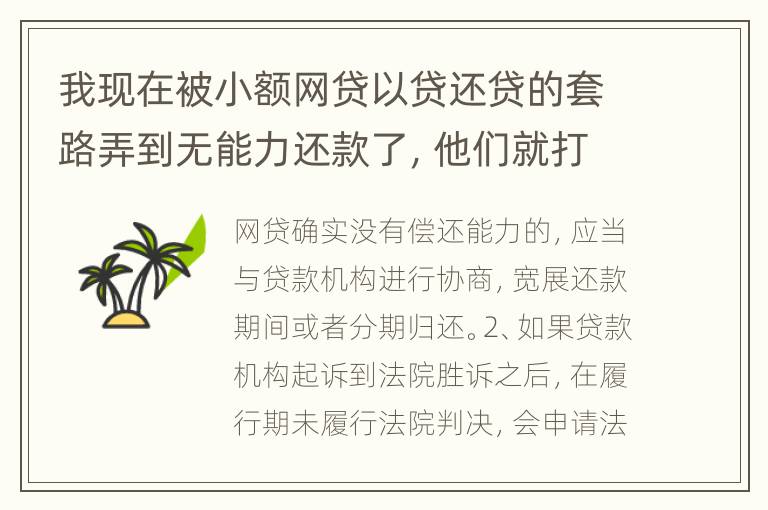 我现在被小额网贷以贷还贷的套路弄到无能力还款了，他们就打

网贷确实没有偿还能力的，应当与贷款机构进行协商，宽展还款期间或者分期归还。2、如果贷款机构起诉到法院胜诉之后，在履行期未履行法院判决，会申请法